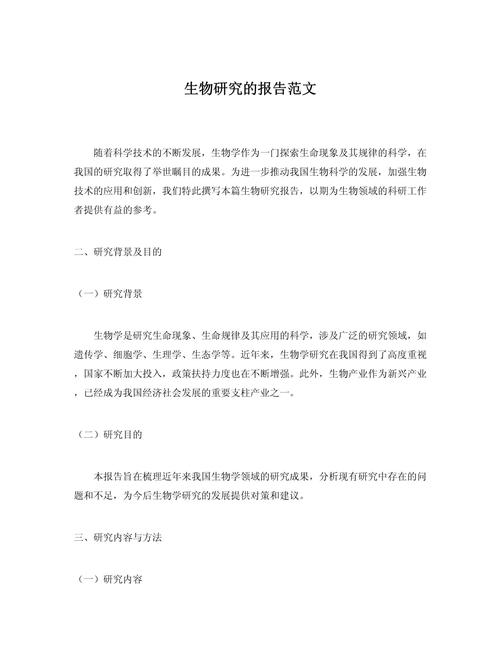 生物研究的报告范文

随着科学技术的不断发展，生物学作为一门探索生命现象及其规律的科学，在我国的研究取得了举世瞩目的成果。为进一步推动我国生物科学的发展，加强生物技术的应用和创新，我们特此撰写本篇生物研究报告，以期为生物领域的科研工作者提供有益的参考。

二、研究背景及目的

（一）研究背景

生物学是研究生命现象、生命规律及其应用的科学，涉及广泛的研究领域，如遗传学、细胞学、生理学、生态学等。近年来，生物学研究在我国得到了高度重视，国家不断加大投入，政策扶持力度也在不断增强。此外，生物产业作为新兴产业，已经成为我国经济社会发展的重要支柱产业之一。

（二）研究目的

本报告旨在梳理近年来我国生物学领域的研究成果，分析现有研究中存在的问题和不足，为今后生物学研究的发展提供对策和建议。

三、研究内容与方法

（一）研究内容